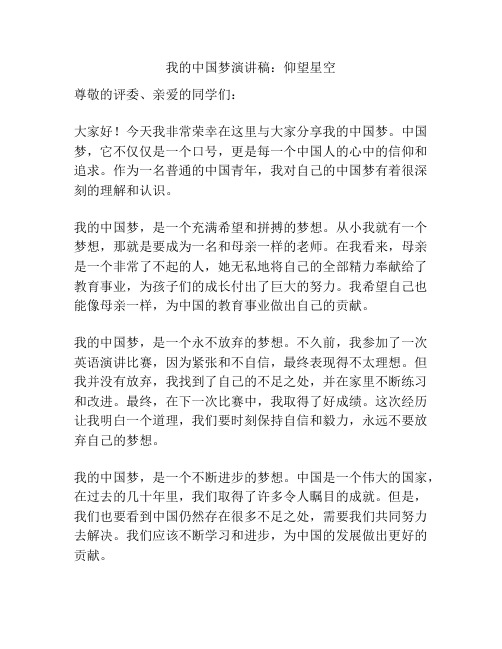 我的中国梦演讲稿：仰望星空

尊敬的评委、亲爱的同学们：

大家好！今天我非常荣幸在这里与大家分享我的中国梦。中国梦，它不仅仅是一个口号，更是每一个中国人的心中的信仰和追求。作为一名普通的中国青年，我对自己的中国梦有着很深刻的理解和认识。

我的中国梦，是一个充满希望和拼搏的梦想。从小我就有一个梦想，那就是要成为一名和母亲一样的老师。在我看来，母亲是一个非常了不起的人，她无私地将自己的全部精力奉献给了教育事业，为孩子们的成长付出了巨大的努力。我希望自己也能像母亲一样，为中国的教育事业做出自己的贡献。

我的中国梦，是一个永不放弃的梦想。不久前，我参加了一次英语演讲比赛，因为紧张和不自信，最终表现得不太理想。但我并没有放弃，我找到了自己的不足之处，并在家里不断练习和改进。最终，在下一次比赛中，我取得了好成绩。这次经历让我明白一个道理，我们要时刻保持自信和毅力，永远不要放弃自己的梦想。

我的中国梦，是一个不断进步的梦想。中国是一个伟大的国家，在过去的几十年里，我们取得了许多令人瞩目的成就。但是，我们也要看到中国仍然存在很多不足之处，需要我们共同努力去解决。我们应该不断学习和进步，为中国的发展做出更好的贡献。